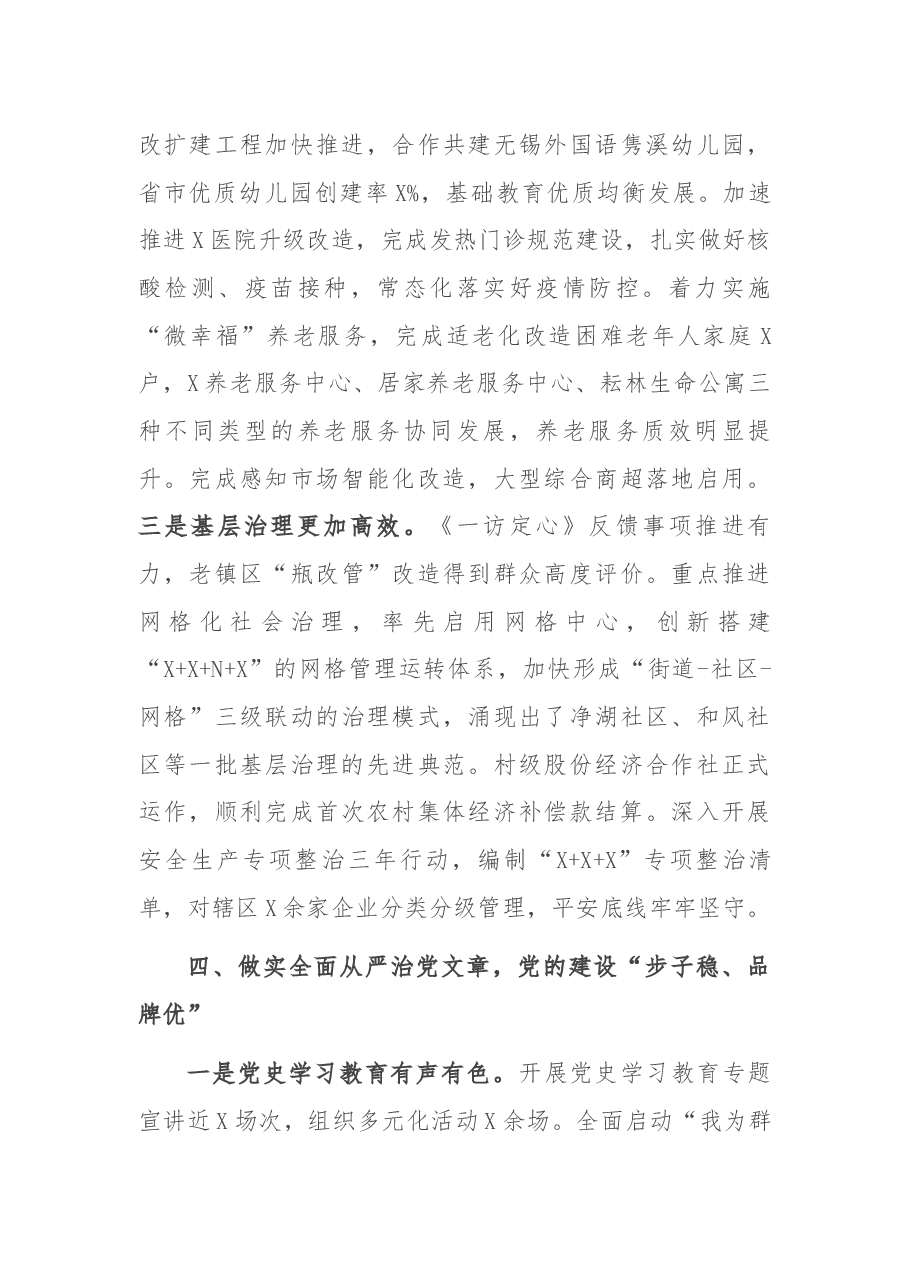 改扩建工程加快推进，合作共建无锡外国语隽溪幼儿园，省市优质幼儿园创建率X%，基础教育优质均衡发展。加速推进X医院升级改造，完成发热门诊规范建设，扎实做好核酸检测、疫苗接种，常态化落实好疫情防控。着力实施“微幸福”养老服务，完成适老化改造困难老年人家庭X户，X养老服务中心、居家养老服务中心、耘林生命公寓三种不同类型的养老服务协同发展，养老服务质效明显提升。完成感知市场智能化改造，大型综合商超落地启用。三是基层治理更加高效。《一访定心》反馈事项推进有力，老镇区“瓶改管”改造得到群众高度评价。重点推进网格化社会治理，率先启用网格中心，创新搭建“X+X+N+X”的网格管理运转体系，加快形成“街道-社区-网格”三级联动的治理模式，涌现出了净湖社区、和风社区等一批基层治理的先进典范。村级股份经济合作社正式运作，顺利完成首次农村集体经济补偿款结算。深入开展安全生产专项整治三年行动，编制“X+X+X”专项整治清单，对辖区X余家企业分类分级管理，平安底线牢牢坚守。

四、做实全面从严治党文章，党的建设“步子稳、品牌优”

一是党史学习教育有声有色。开展党史学习教育专题宣讲近X场次，组织多元化活动X余场。全面启动“我为群